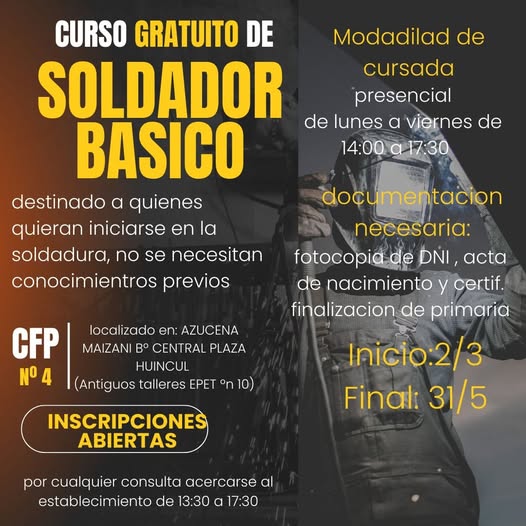 CURSO GRATUITO DE
SOLDADOR
BASICO

destinado a quienes quieran iniciarse en la soldadura, no se necesitan conocimientros previos

CFP
Nº 4

localizado en: AZUCENA MAIZANI Bº CENTRAL PLAZA HUINCUL
(Antiguos talleres EPET ºn 10)

INSCRIPCIONES
ABIERTAS

por cualquier consulta acercarse al establecimiento de 13:30 a 17:30

Modadilad de cursada
presencial
de lunes a viernes de 14:00 a 17:30

documentacion necesaria:
fotocopia de DNI , acta de nacimiento y certif. finalizacion de primaria

Inicio:2/3
Final: 31/5